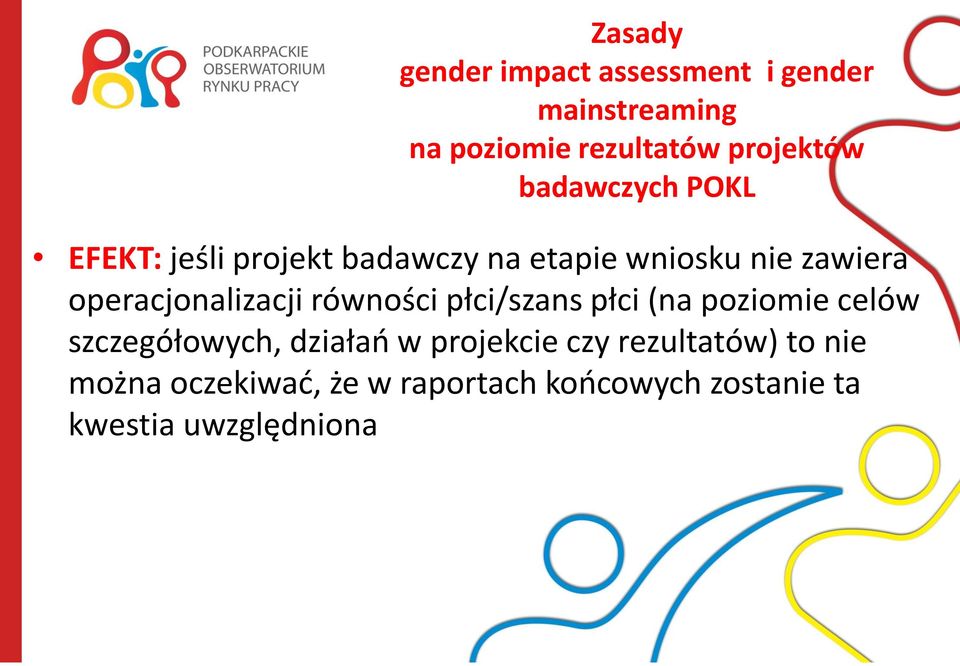 PODKARPACKIE
OBSERWATORIUM
RYNKU PRACY

Zasady
gender impact assessment i gender mainstreaming
na poziomie rezultatów projektów badawczych POKL

• EFEKT: jeśli projekt badawczy na etapie wniosku nie zawiera operacjonalizacji równości płci/szans płci (na poziomie celów szczegółowych, działań w projekcie czy rezultatów) to nie można oczekiwać, że w raportach końcowych zostanie ta kwestia uwzględniona